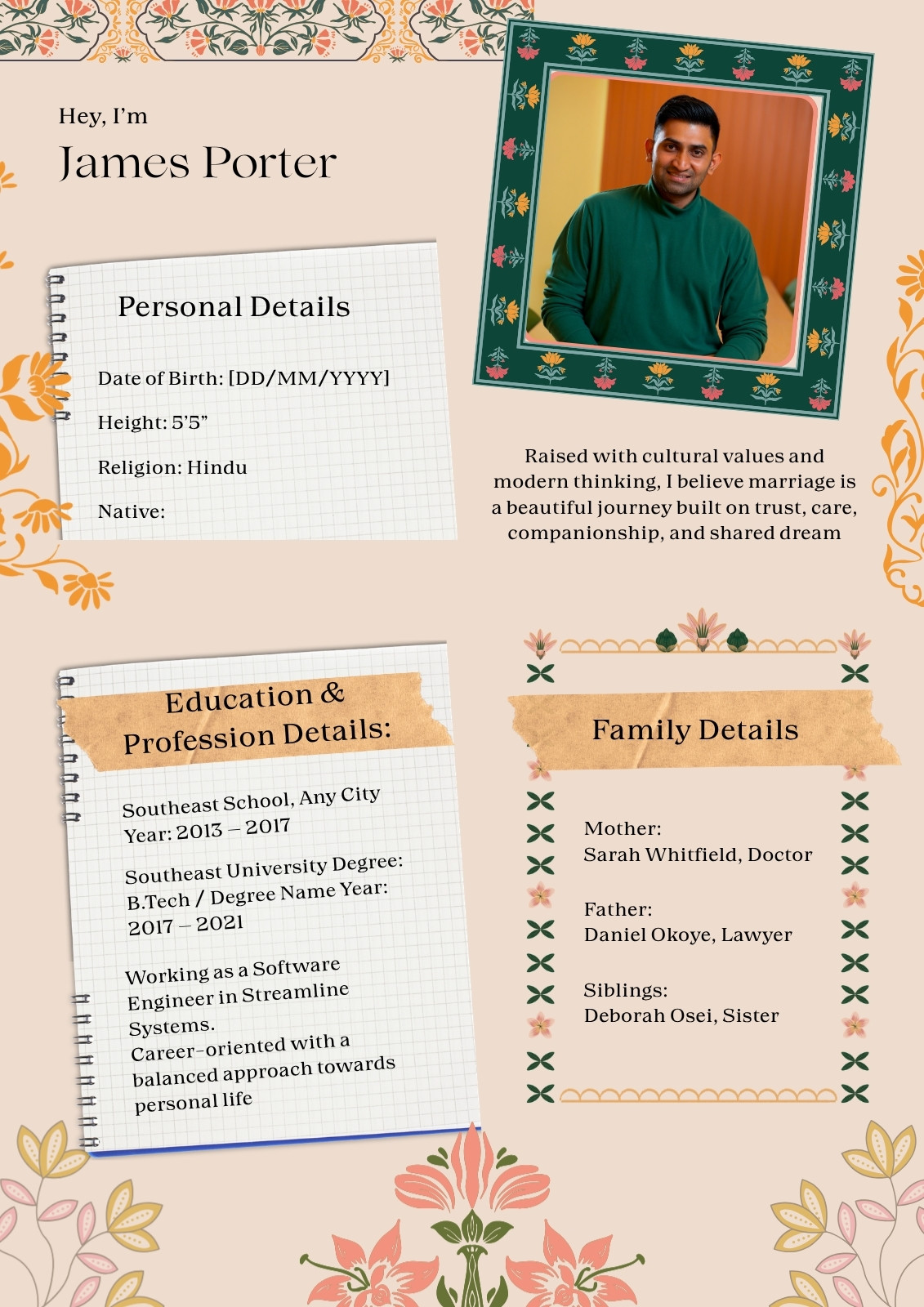 Hey, I'm
James Porter

Personal Details

Date of Birth: [DD/MM/YYYY]

Height: 5'5"

Religion: Hindu

Native:

Raised with cultural values and modern thinking, I believe marriage is a beautiful journey built on trust, care, companionship, and shared dream

Education & Profession Details:

Southeast School, Any City Year: 2013 – 2017

Southeast University Degree: B.Tech / Degree Name Year: 2017 – 2021

Working as a Software Engineer in Streamline Systems.
Career-oriented with a balanced approach towards personal life

Family Details

Mother:
Sarah Whitfield, Doctor

Father:
Daniel Okoye, Lawyer

Siblings:
Deborah Osei, Sister